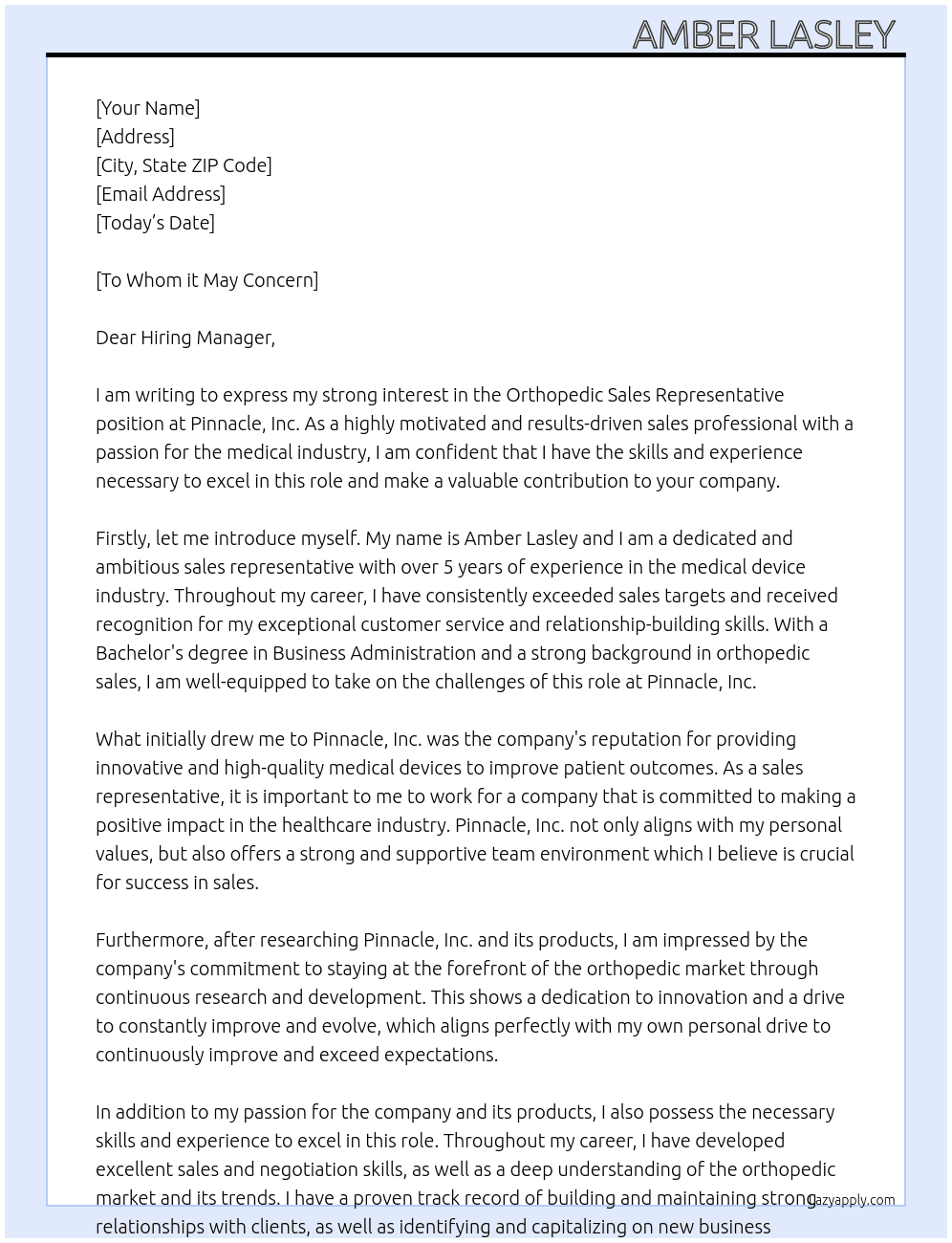 AMBER LASLEY

[Your Name]
[Address]
[City, State ZIP Code]
[Email Address]
[Today's Date]

[To Whom it May Concern]

Dear Hiring Manager,

I am writing to express my strong interest in the Orthopedic Sales Representative position at Pinnacle, Inc. As a highly motivated and results-driven sales professional with a passion for the medical industry, I am confident that I have the skills and experience necessary to excel in this role and make a valuable contribution to your company.

Firstly, let me introduce myself. My name is Amber Lasley and I am a dedicated and ambitious sales representative with over 5 years of experience in the medical device industry. Throughout my career, I have consistently exceeded sales targets and received recognition for my exceptional customer service and relationship-building skills. With a Bachelor's degree in Business Administration and a strong background in orthopedic sales, I am well-equipped to take on the challenges of this role at Pinnacle, Inc.

What initially drew me to Pinnacle, Inc. was the company's reputation for providing innovative and high-quality medical devices to improve patient outcomes. As a sales representative, it is important to me to work for a company that is committed to making a positive impact in the healthcare industry. Pinnacle, Inc. not only aligns with my personal values, but also offers a strong and supportive team environment which I believe is crucial for success in sales.

Furthermore, after researching Pinnacle, Inc. and its products, I am impressed by the company's commitment to staying at the forefront of the orthopedic market through continuous research and development. This shows a dedication to innovation and a drive to constantly improve and evolve, which aligns perfectly with my own personal drive to continuously improve and exceed expectations.

In addition to my passion for the company and its products, I also possess the necessary skills and experience to excel in this role. Throughout my career, I have developed excellent sales and negotiation skills, as well as a deep understanding of the orthopedic market and its trends. I have a proven track record of building and maintaining strong relationships with clients, as well as identifying and capitalizing on new business

lazyapply.com